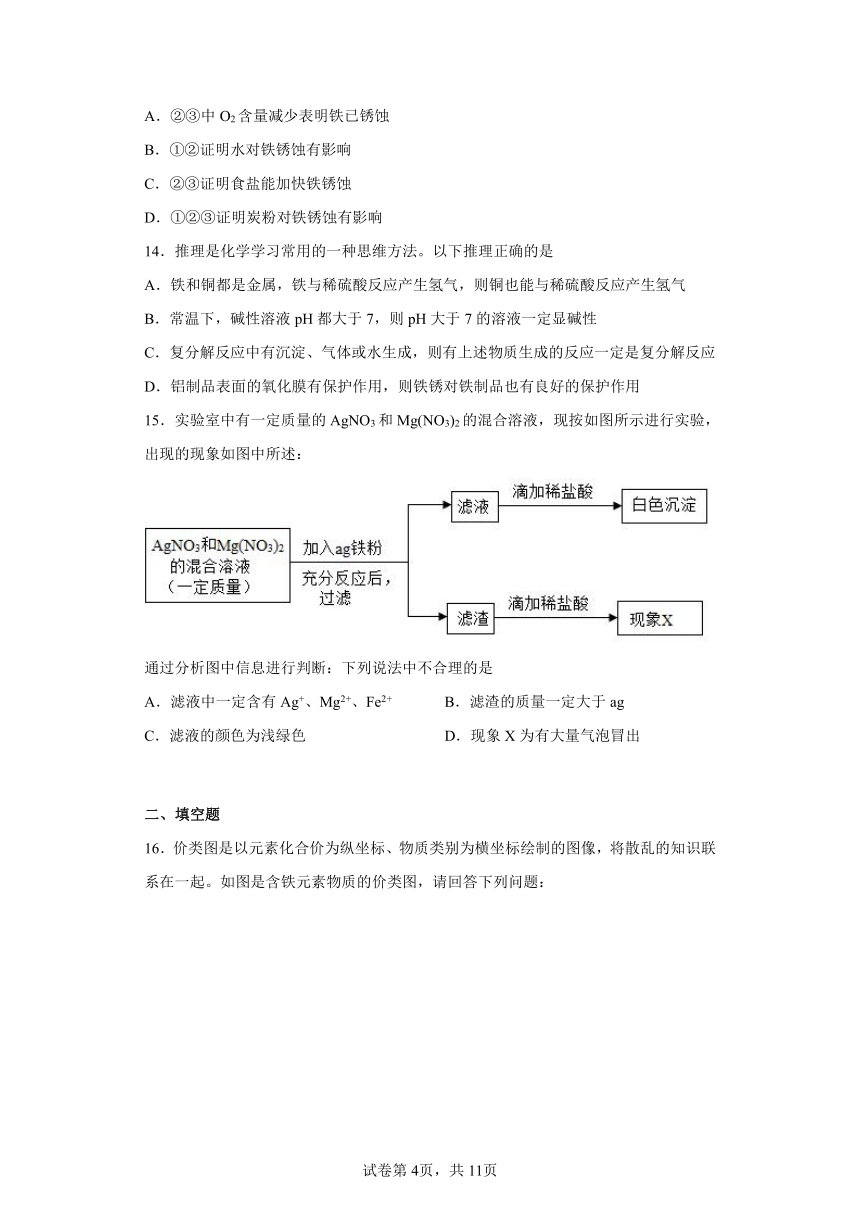 A．②③中 $O_2$ 含量减少表明铁已锈蚀

B．①②证明水对铁锈蚀有影响

C．②③证明食盐能加快铁锈蚀

D．①②③证明炭粉对铁锈蚀有影响

14．推理是化学学习常用的一种思维方法。以下推理正确的是

A．铁和铜都是金属，铁与稀硫酸反应产生氢气，则铜也能与稀硫酸反应产生氢气

B．常温下，碱性溶液 pH 都大于 7，则 pH 大于 7 的溶液一定显碱性

C．复分解反应中有沉淀、气体或水生成，则有上述物质生成的反应一定是复分解反应

D．铝制品表面的氧化膜有保护作用，则铁锈对铁制品也有良好的保护作用

15．实验室中有一定质量的 $AgNO_3$ 和 $Mg(NO_3)_2$ 的混合溶液，现按如图所示进行实验，出现的现象如图中所述：

$AgNO_3$和$Mg(NO_3)_2$的混合溶液（一定质量）

加入ag铁粉

充分反应后，过滤

滤液

滴加稀盐酸

白色沉淀

滤渣

滴加稀盐酸

现象X

通过分析图中信息进行判断：下列说法中不合理的是

A．滤液中一定含有 $Ag^+$、$Mg^{2+}$、$Fe^{2+}$

B．滤渣的质量一定大于 ag

C．滤液的颜色为浅绿色

D．现象 X 为有大量气泡冒出

二、填空题

16．价类图是以元素化合价为纵坐标、物质类别为横坐标绘制的图像，将散乱的知识联系在一起。如图是含铁元素物质的价类图，请回答下列问题：

试卷第 4页，共 11页